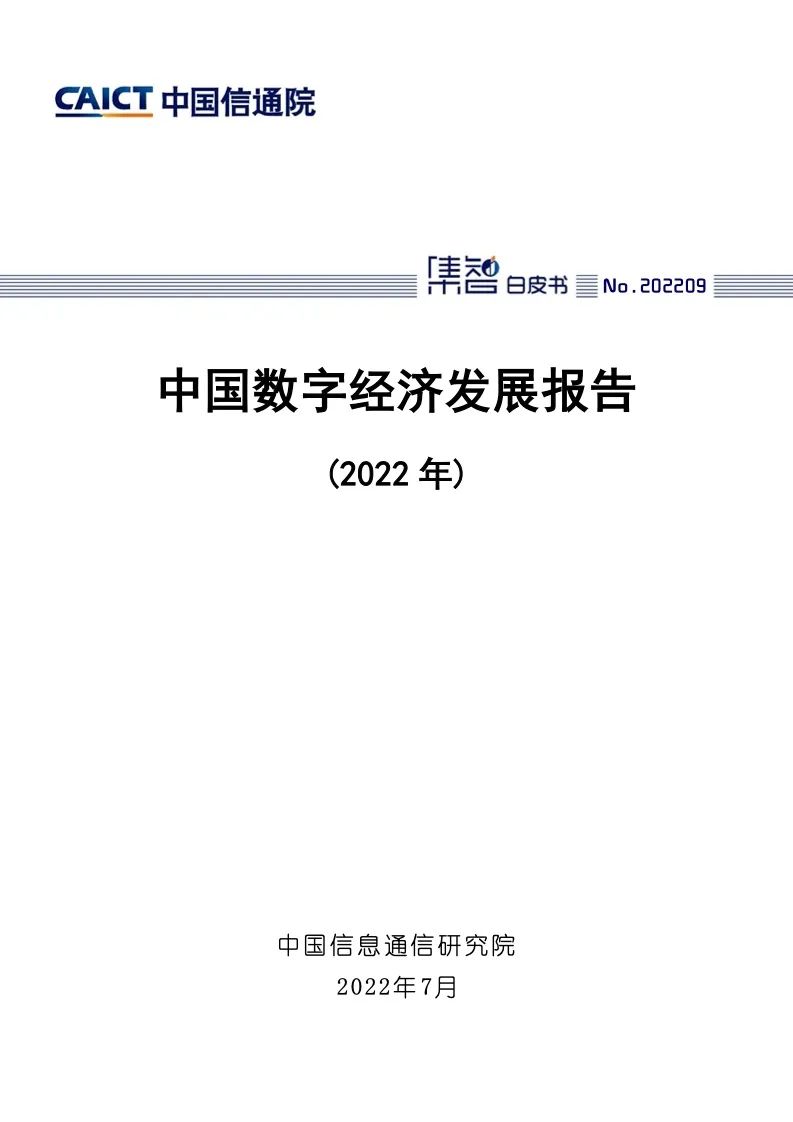 CAICT 中国信通院

集智 白皮书 No.202209

中国数字经济发展报告

(2022 年)

中国信息通信研究院
2022年7月